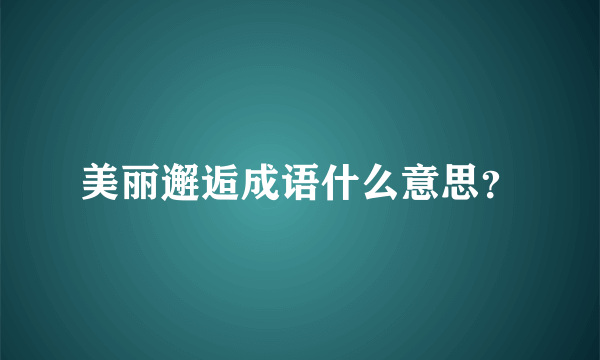 美丽邂逅成语什么意思?